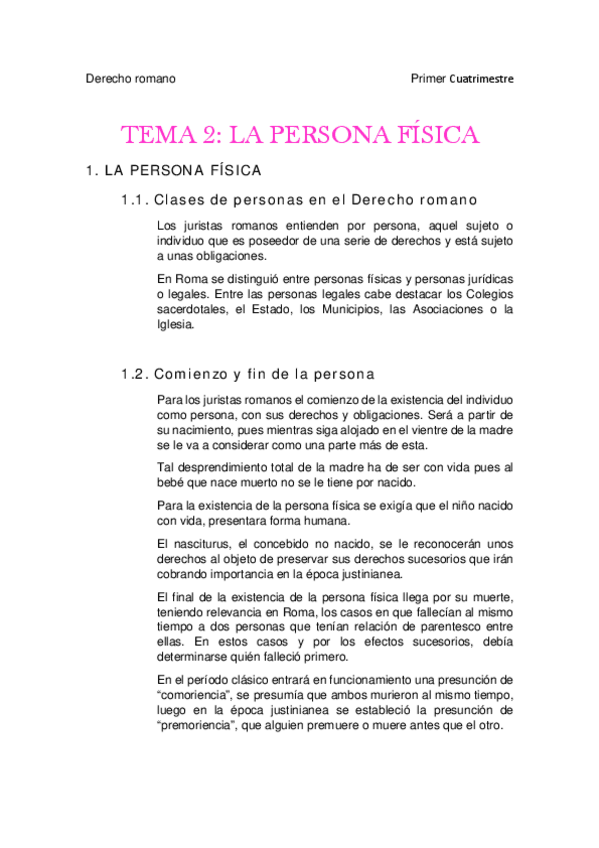 Derecho romano

Primer Cuatrimestre

TEMA 2: LA PERSONA FÍSICA

1. LA PERSONA FÍSICA

1.1. Clases de personas en el Derecho romano

Los juristas romanos entienden por persona, aquel sujeto o individuo que es poseedor de una serie de derechos y está sujeto a unas obligaciones.

En Roma se distinguió entre personas físicas y personas jurídicas o legales. Entre las personas legales cabe destacar los Colegios sacerdotales, el Estado, los Municipios, las Asociaciones o la Iglesia.

1.2. Comienzo y fin de la persona

Para los juristas romanos el comienzo de la existencia del individuo como persona, con sus derechos y obligaciones. Será a partir de su nacimiento, pues mientras siga alojado en el vientre de la madre se le va a considerar como una parte más de esta.

Tal desprendimiento total de la madre ha de ser con vida pues al bebé que nace muerto no se le tiene por nacido.

Para la existencia de la persona física se exigía que el niño nacido con vida, presentara forma humana.

El nasciturus, el concebido no nacido, se le reconocerán unos derechos al objeto de preservar sus derechos sucesorios que irán cobrando importancia en la época justinianea.

El final de la existencia de la persona física llega por su muerte, teniendo relevancia en Roma, los casos en que fallecían al mismo tiempo a dos personas que tenían relación de parentesco entre ellas. En estos casos y por los efectos sucesorios, debía determinarse quién falleció primero.

En el período clásico entrará en funcionamiento una presunción de “comoriencia”, se presumía que ambos murieron al mismo tiempo, luego en la época justinianea se estableció la presunción de “premoriencia”, que alguien premuere o muere antes que el otro.